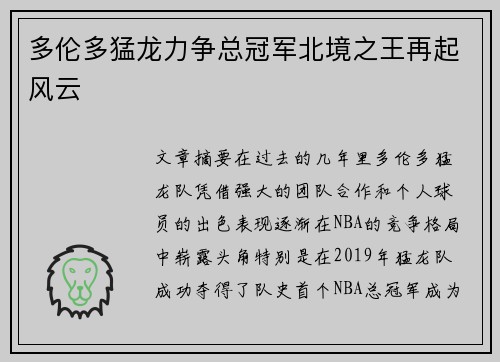 多伦多猛龙力争总冠军北境之王再起风云

文章摘要在过去的几年里多伦多猛龙队凭借强大的团队合作和个人球员的出色表现逐渐在NBA的竞争格局中崭露头角特别是在2019年猛龙队成功夺得了队史首个NBA总冠军成为